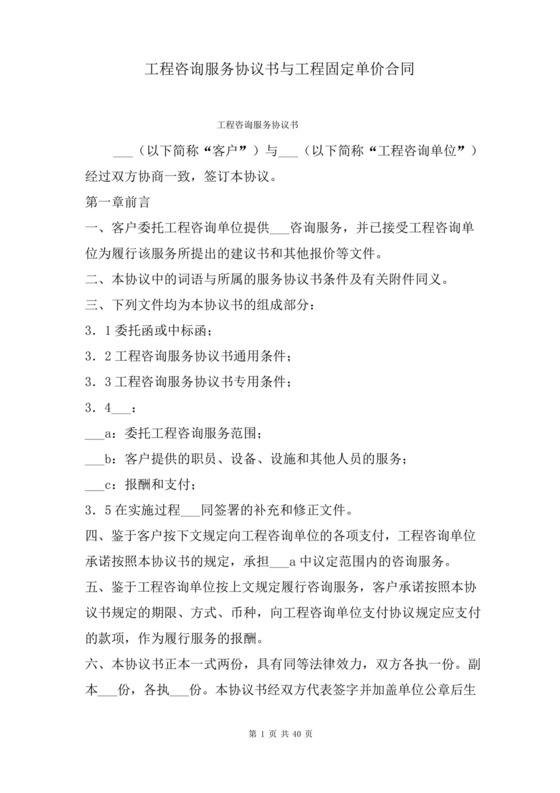 工程咨询服务协议书与工程固定单价合同

工程咨询服务协议书

___（以下简称“客户”）与___（以下简称“工程咨询单位”）经过双方协商一致，签订本协议。

第一章前言

一、客户委托工程咨询单位提供___咨询服务，并已接受工程咨询单位为履行该服务所提出的建议书和其他报价等文件。

二、本协议中的词语与所属的服务协议书条件及有关附件同义。

三、下列文件均为本协议书的组成部分：

3．1委托函或中标函；

3．2工程咨询服务协议书通用条件；

3．3工程咨询服务协议书专用条件；

3．4___：

___a：委托工程咨询服务范围；

___b：客户提供的职员、设备、设施和其他人员的服务；

___c：报酬和支付；

3．5在实施过程___同签署的补充和修正文件。

四、鉴于客户按下文规定向工程咨询单位的各项支付，工程咨询单位承诺按照本协议书的规定，承担___a中议定范围内的咨询服务。

五、鉴于工程咨询单位按上文规定履行咨询服务，客户承诺按照本协议书规定的期限、方式、币种，向工程咨询单位支付协议规定应支付的款项，作为履行服务的报酬。

六、本协议书正本一式两份，具有同等法律效力，双方各执一份。副本___份，各执___份。本协议书经双方代表签字并加盖单位公章后生

第 1 页 共 40 页